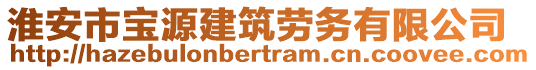 淮安市宝源建筑劳务有限公司
http://hazebulonbertram.cn.coovee.com